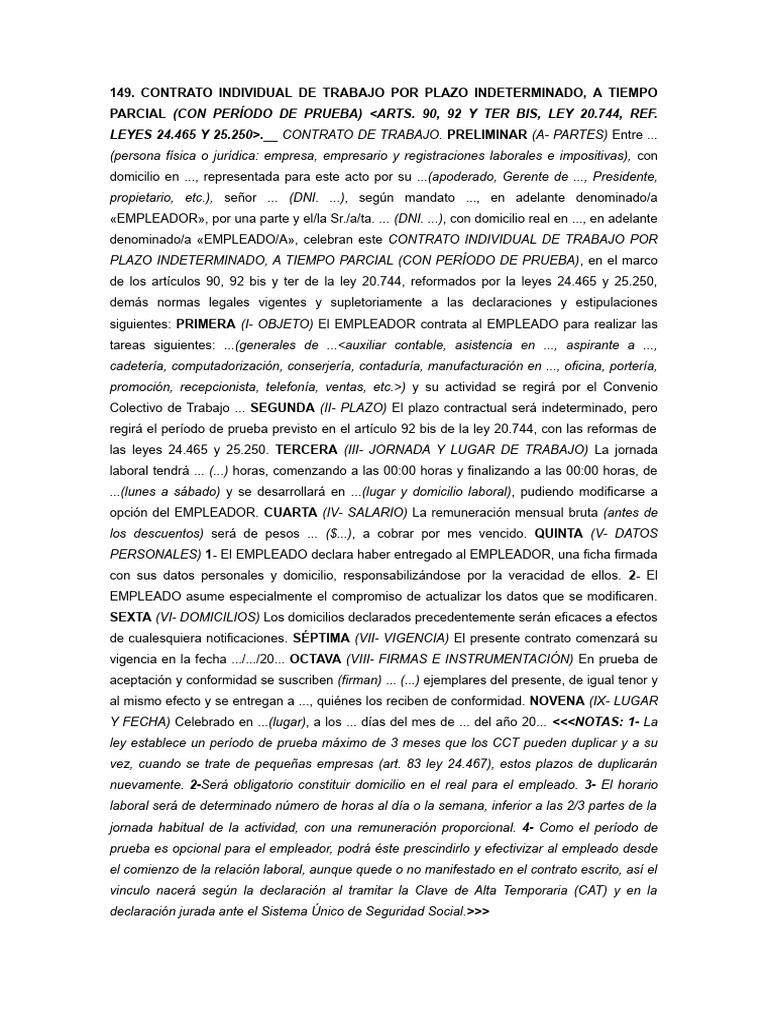 149. CONTRATO INDIVIDUAL DE TRABAJO POR PLAZO INDETERMINADO, A TIEMPO PARCIAL (CON PERÍODO DE PRUEBA) <ARTS. 90, 92 Y TER BIS, LEY 20.744, REF. LEYES 24.465 Y 25.250>.__ CONTRATO DE TRABAJO. PRELIMINAR (A- PARTES) Entre ... (persona física o jurídica: empresa, empresario y registraciones laborales e impositivas), con domicilio en ..., representada para este acto por su ...(apoderado, Gerente de ..., Presidente, propietario, etc.), señor ... (DNI. ...), según mandato ..., en adelante denominado/a «EMPLEADOR», por una parte y el/la Sr./a/ta. ... (DNI. ...), con domicilio real en ..., en adelante denominado/a «EMPLEADO/A», celebran este CONTRATO INDIVIDUAL DE TRABAJO POR PLAZO INDETERMINADO, A TIEMPO PARCIAL (CON PERÍODO DE PRUEBA), en el marco de los artículos 90, 92 bis y ter de la ley 20.744, reformados por la leyes 24.465 y 25.250, demás normas legales vigentes y supletoriamente a las declaraciones y estipulaciones siguientes: PRIMERA (I- OBJETO) El EMPLEADOR contrata al EMPLEADO para realizar las tareas siguientes: ...(generales de ...<auxiliar contable, asistencia en ..., aspirante a ..., cadetería, computadorización, conserjería, contaduría, manufacturación en ..., oficina, portería, promoción, recepcionista, telefonía, ventas, etc.>) y su actividad se regirá por el Convenio Colectivo de Trabajo ... SEGUNDA (II- PLAZO) El plazo contractual será indeterminado, pero regirá el período de prueba previsto en el artículo 92 bis de la ley 20.744, con las reformas de las leyes 24.465 y 25.250. TERCERA (III- JORNADA Y LUGAR DE TRABAJO) La jornada laboral tendrá ... (...) horas, comenzando a las 00:00 horas y finalizando a las 00:00 horas, de ...(lunes a sábado) y se desarrollará en ...(lugar y domicilio laboral), pudiendo modificarse a opción del EMPLEADOR. CUARTA (IV- SALARIO) La remuneración mensual bruta (antes de los descuentos) será de pesos ... ($...), a cobrar por mes vencido. QUINTA (V- DATOS PERSONALES) 1- El EMPLEADO declara haber entregado al EMPLEADOR, una ficha firmada con sus datos personales y domicilio, responsabilizándose por la veracidad de ellos. 2- El EMPLEADO asume especialmente el compromiso de actualizar los datos que se modificaren. SEXTA (VI- DOMICILIOS) Los domicilios declarados precedentemente serán eficaces a efectos de cualesquiera notificaciones. SÉPTIMA (VII- VIGENCIA) El presente contrato comenzará su vigencia en la fecha .../.../20... OCTAVA (VIII- FIRMAS E INSTRUMENTACIÓN) En prueba de aceptación y conformidad se suscriben (firman) ... (...) ejemplares del presente, de igual tenor y al mismo efecto y se entregan a ..., quiénes los reciben de conformidad. NOVENA (IX- LUGAR Y FECHA) Celebrado en ...(lugar), a los ... días del mes de ... del año 20... <<<NOTAS: 1- La ley establece un período de prueba máximo de 3 meses que los CCT pueden duplicar y a su vez, cuando se trate de pequeñas empresas (art. 83 ley 24.467), estos plazos de duplicarán nuevamente. 2-Será obligatorio constituir domicilio en el real para el empleado. 3- El horario laboral será de determinado número de horas al día o la semana, inferior a las 2/3 partes de la jornada habitual de la actividad, con una remuneración proporcional. 4- Como el período de prueba es opcional para el empleador, podrá éste prescindirlo y efectivizar al empleado desde el comienzo de la relación laboral, aunque quede o no manifestado en el contrato escrito, así el vinculo nacerá según la declaración al tramitar la Clave de Alta Temporaria (CAT) y en la declaración jurada ante el Sistema Único de Seguridad Social.>>>